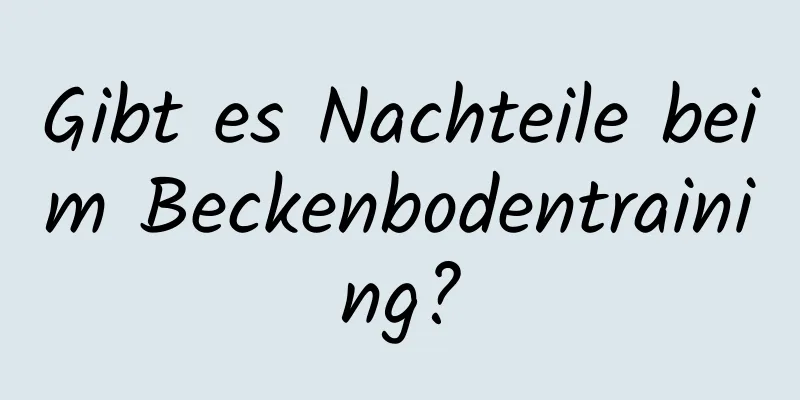 Gibt es Nachteile beim Beckenbodentraining?